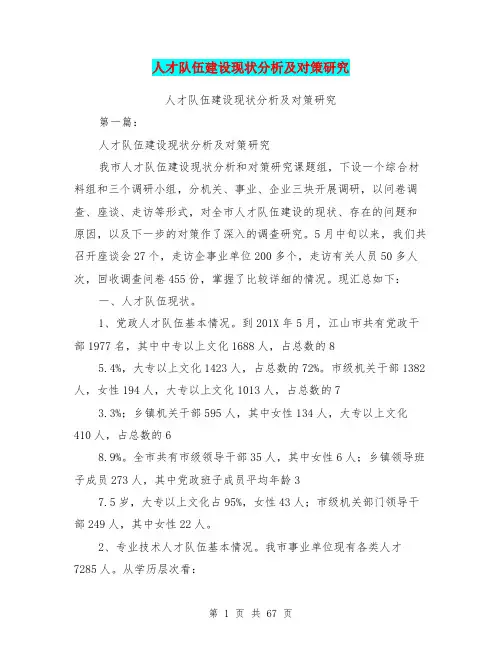 人才队伍建设现状分析及对策研究

人才队伍建设现状分析及对策研究

第一篇：

人才队伍建设现状分析及对策研究

我市人才队伍建设现状分析和对策研究课题组，下设一个综合材料组和三个调研小组，分机关、事业、企业三块开展调研，以问卷调查、座谈、走访等形式，对全市人才队伍建设的现状、存在的问题和原因，以及下一步的对策作了深入的调查研究。5月中旬以来，我们共召开座谈会27个，走访企事业单位200多个，走访有关人员50多人次，回收调查问卷455份，掌握了比较详细的情况。现汇总如下：

一、人才队伍现状。

1、党政人才队伍基本情况。到201X年5月，江山市共有党政干部1977名，其中中专以上文化1688人，占总数的8

5.4%，大专以上文化1423人，占总数的72%。市级机关干部1382人，女性194人，大专以上文化1013人，占总数的7

3.3%；乡镇机关干部595人，其中女性134人，大专以上文化410人，占总数的6

8.9%。全市共有市级领导干部35人，其中女性6人；乡镇领导班子成员273人，其中党政班子成员平均年龄3

7.5岁，大专以上文化占95%，女性43人；市级机关部门领导干部249人，其中女性22人。

2、专业技术人才队伍基本情况。我市事业单位现有各类人才7285人。从学历层次看：

第 1 页 共 67 页